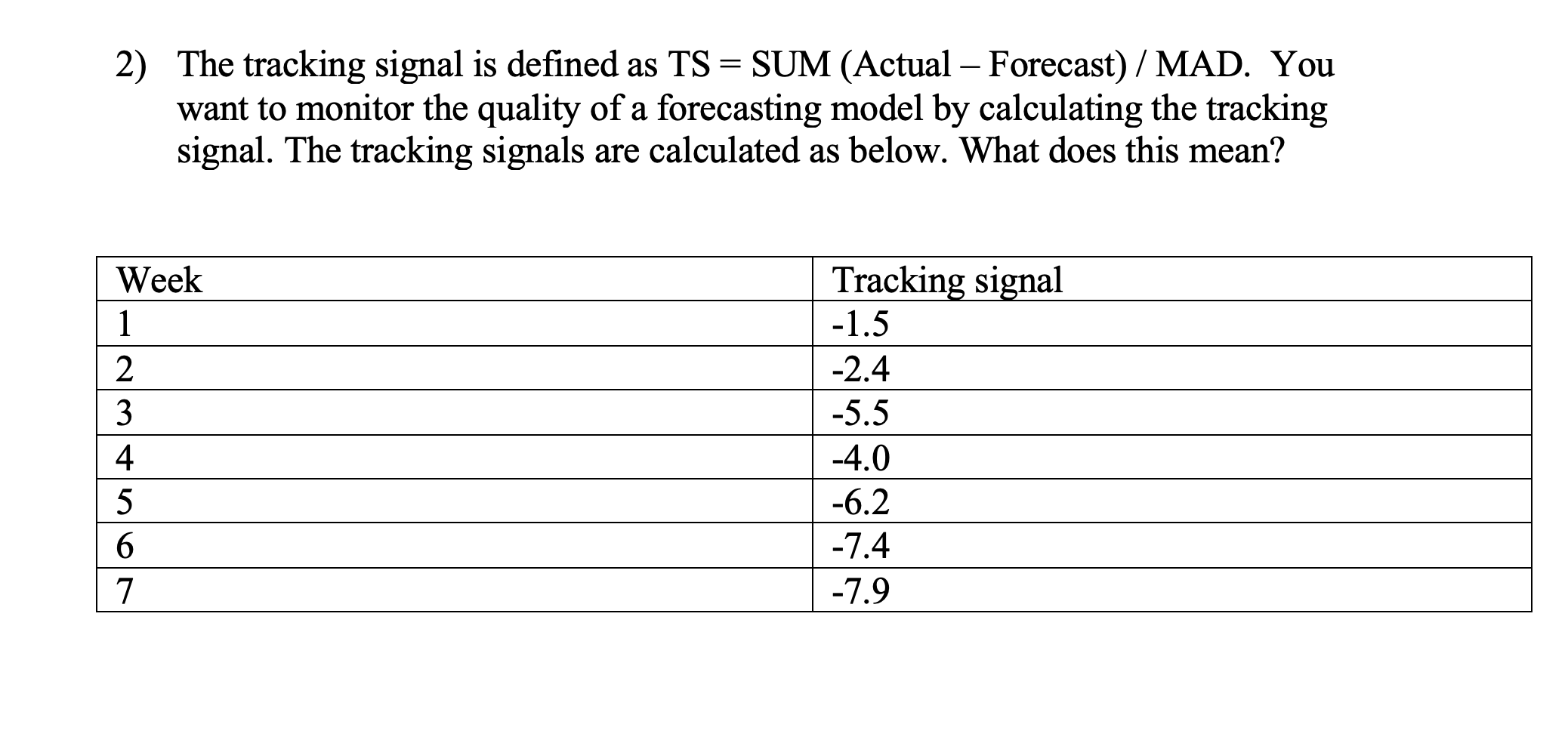 2) The tracking signal is defined as TS = SUM (Actual – Forecast) / MAD. You want to monitor the quality of a forecasting model by calculating the tracking signal. The tracking signals are calculated as below. What does this mean?

| Week | Tracking signal |
|---|---|
| 1 | -1.5 |
| 2 | -2.4 |
| 3 | -5.5 |
| 4 | -4.0 |
| 5 | -6.2 |
| 6 | -7.4 |
| 7 | -7.9 |